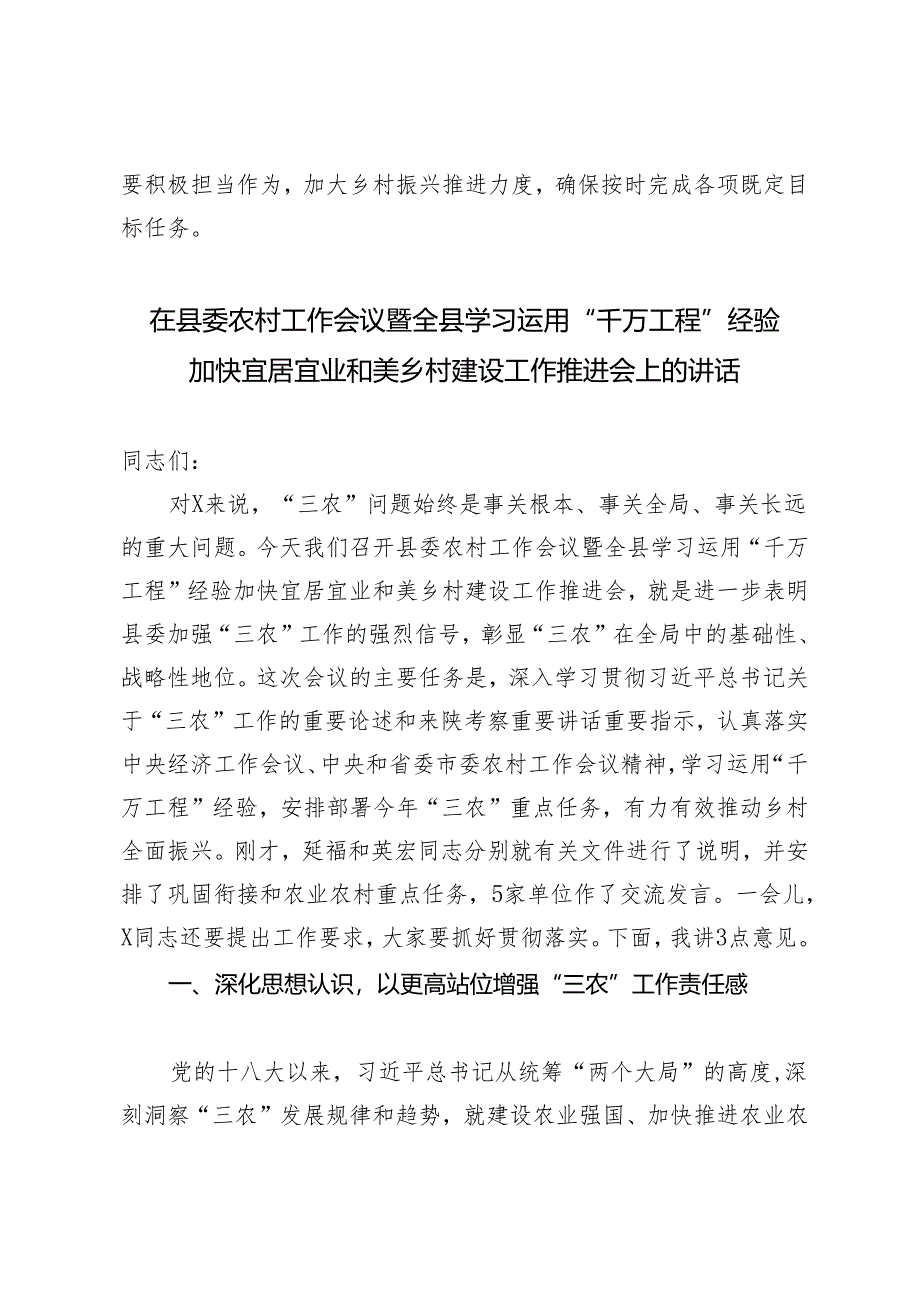 要积极担当作为，加大乡村振兴推进力度，确保按时完成各项既定目标任务。

在县委农村工作会议暨全县学习运用“千万工程”经验加快宜居宜业和美乡村建设工作推进会上的讲话

同志们：

对X来说，“三农”问题始终是事关根本、事关全局、事关长远的重大问题。今天我们召开县委农村工作会议暨全县学习运用“千万工程”经验加快宜居宜业和美乡村建设工作推进会，就是进一步表明县委加强“三农”工作的强烈信号，彰显“三农”在全局中的基础性、战略性地位。这次会议的主要任务是，深入学习贯彻习近平总书记关于“三农”工作的重要论述和来陕考察重要讲话重要指示，认真落实中央经济工作会议、中央和省委市委农村工作会议精神，学习运用“千万工程”经验，安排部署今年“三农”重点任务，有力有效推动乡村全面振兴。刚才，延福和英宏同志分别就有关文件进行了说明，并安排了巩固衔接和农业农村重点任务，5家单位作了交流发言。一会儿，X同志还要提出工作要求，大家要抓好贯彻落实。下面，我讲3点意见。

一、深化思想认识，以更高站位增强“三农”工作责任感

党的十八大以来，习近平总书记从统筹“两个大局”的高度，深刻洞察“三农”发展规律和趋势，就建设农业强国、加快推进农业农